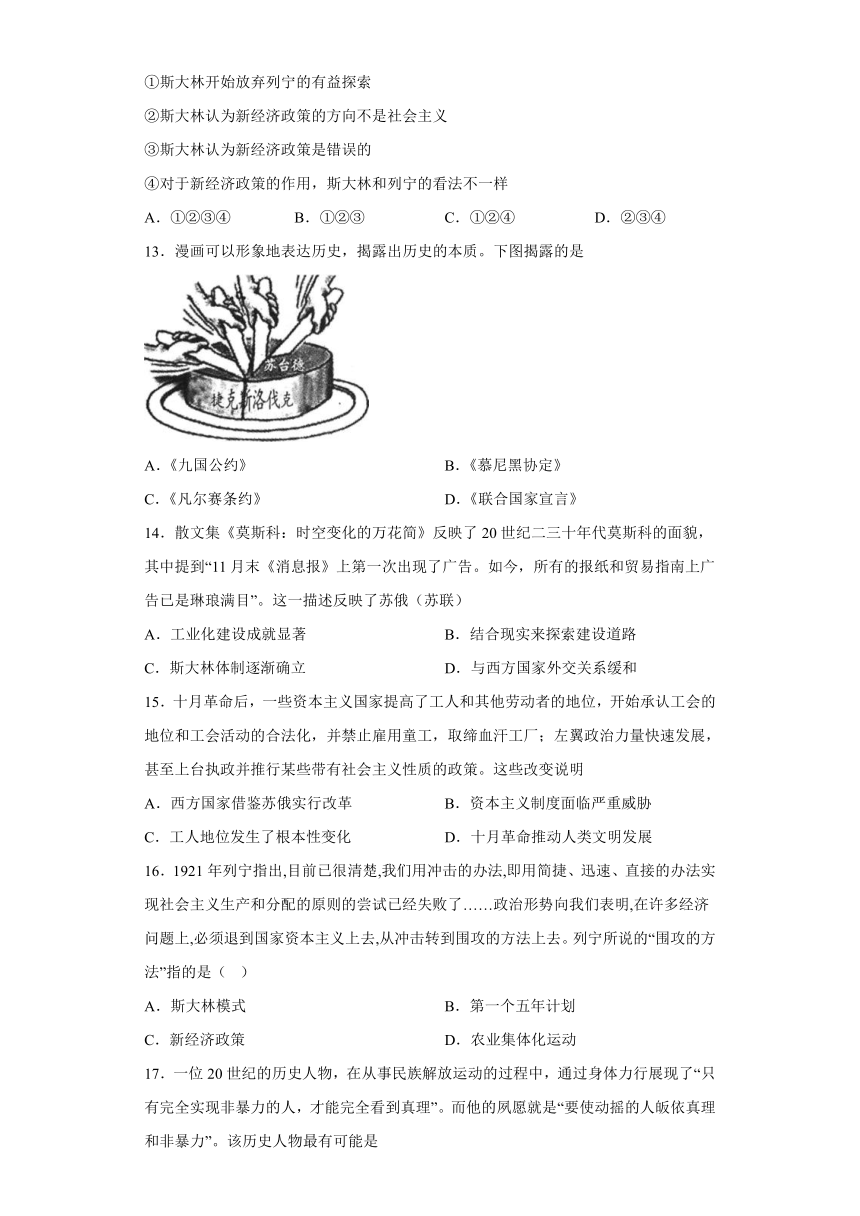 ①斯大林开始放弃列宁的有益探索

②斯大林认为新经济政策的方向不是社会主义

③斯大林认为新经济政策是错误的

④对于新经济政策的作用，斯大林和列宁的看法不一样

A．①②③④　　B．①②③　　C．①②④　　D．②③④

13．漫画可以形象地表达历史，揭露出历史的本质。下图揭露的是

苏台德

捷克斯洛伐克

A．《九国公约》　　B．《慕尼黑协定》

C．《凡尔赛条约》　　D．《联合国家宣言》

14．散文集《莫斯科：时空变化的万花筒》反映了20世纪二三十年代莫斯科的面貌，其中提到“11月末《消息报》上第一次出现了广告。如今，所有的报纸和贸易指南上广告已是琳琅满目”。这一描述反映了苏俄（苏联）

A．工业化建设成就显著　　B．结合现实来探索建设道路

C．斯大林体制逐渐确立　　D．与西方国家外交关系缓和

15．十月革命后，一些资本主义国家提高了工人和其他劳动者的地位，开始承认工会的地位和工会活动的合法化，并禁止雇用童工，取缔血汗工厂；左翼政治力量快速发展，甚至上台执政并推行某些带有社会主义性质的政策。这些改变说明

A．西方国家借鉴苏俄实行改革　　B．资本主义制度面临严重威胁

C．工人地位发生了根本性变化　　D．十月革命推动人类文明发展

16．1921年列宁指出,目前已很清楚,我们用冲击的办法,即用简捷、迅速、直接的办法实现社会主义生产和分配的原则的尝试已经失败了……政治形势向我们表明,在许多经济问题上,必须退到国家资本主义上去,从冲击转到围攻的方法上去。列宁所说的“围攻的方法”指的是（　）

A．斯大林模式　　B．第一个五年计划

C．新经济政策　　D．农业集体化运动

17．一位20世纪的历史人物，在从事民族解放运动的过程中，通过身体力行展现了“只有完全实现非暴力的人，才能完全看到真理”。而他的夙愿就是“要使动摇的人皈依真理和非暴力”。该历史人物最有可能是